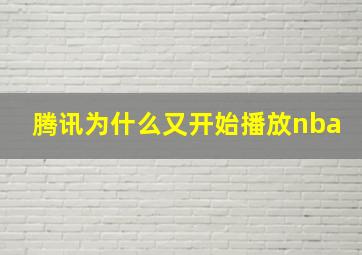 腾讯为什么又开始播放nba